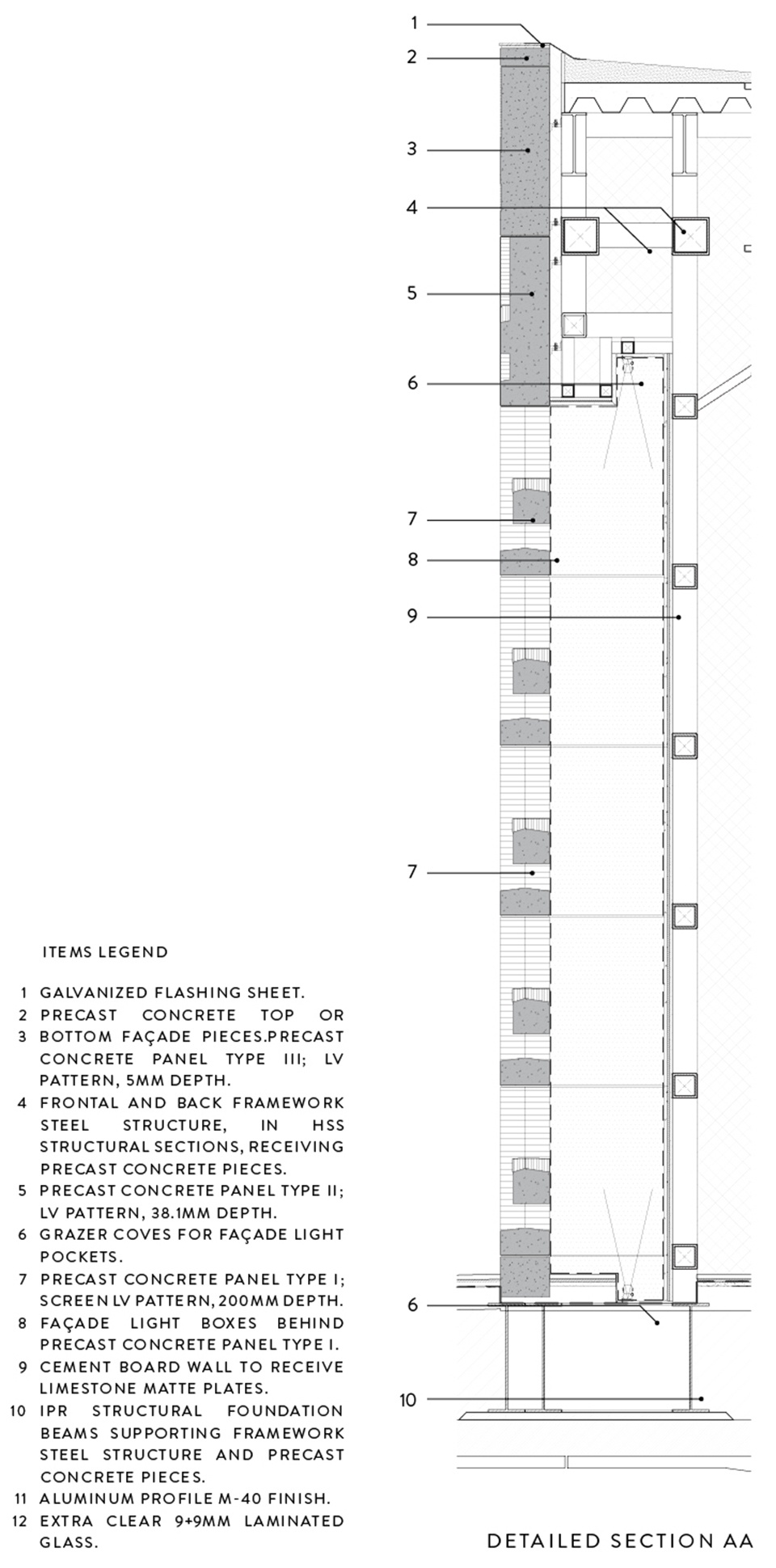 1
2
3
4
5
6
7
8
9
7
6
10

ITEMS LEGEND

1 GALVANIZED FLASHING SHEET.
2 PRECAST CONCRETE TOP OR
3 BOTTOM FAÇADE PIECES.PRECAST CONCRETE PANEL TYPE III; LV PATTERN, 5MM DEPTH.
4 FRONTAL AND BACK FRAMEWORK STEEL STRUCTURE, IN HSS STRUCTURAL SECTIONS, RECEIVING PRECAST CONCRETE PIECES.
5 PRECAST CONCRETE PANEL TYPE II; LV PATTERN, 38.1MM DEPTH.
6 GRAZER COVES FOR FAÇADE LIGHT POCKETS.
7 PRECAST CONCRETE PANEL TYPE I; SCREEN LV PATTERN, 200MM DEPTH.
8 FAÇADE LIGHT BOXES BEHIND PRECAST CONCRETE PANEL TYPE I.
9 CEMENT BOARD WALL TO RECEIVE LIMESTONE MATTE PLATES.
10 IPR STRUCTURAL FOUNDATION BEAMS SUPPORTING FRAMEWORK STEEL STRUCTURE AND PRECAST CONCRETE PIECES.
11 ALUMINUM PROFILE M-40 FINISH.
12 EXTRA CLEAR 9+9MM LAMINATED GLASS.

DETAILED SECTION AA